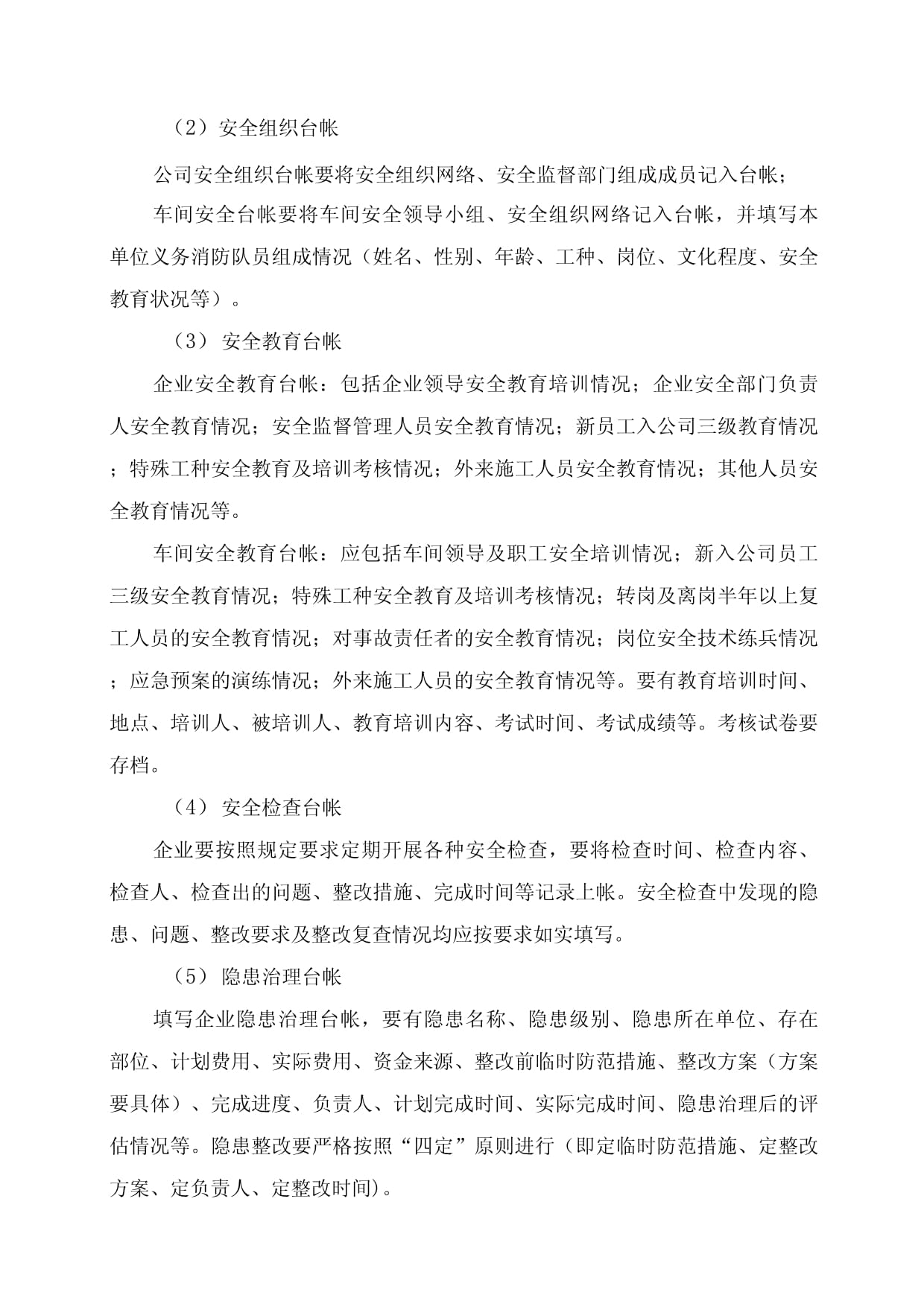 （2）安全组织台帐

公司安全组织台帐要将安全组织网络、安全监督部门组成成员记入台帐；

车间安全台帐要将车间安全领导小组、安全组织网络记入台帐，并填写本单位义务消防队员组成情况（姓名、性别、年龄、工种、岗位、文化程度、安全教育状况等）。

（3） 安全教育台帐

企业安全教育台帐：包括企业领导安全教育培训情况；企业安全部门负责人安全教育情况；安全监督管理人员安全教育情况；新员工入公司三级教育情况；特殊工种安全教育及培训考核情况；外来施工人员安全教育情况；其他人员安全教育情况等。

车间安全教育台帐：应包括车间领导及职工安全培训情况；新入公司员工三级安全教育情况；特殊工种安全教育及培训考核情况；转岗及离岗半年以上复工人员的安全教育情况；对事故责任者的安全教育情况；岗位安全技术练兵情况；应急预案的演练情况；外来施工人员的安全教育情况等。要有教育培训时间、地点、培训人、被培训人、教育培训内容、考试时间、考试成绩等。考核试卷要存档。

（4） 安全检查台帐

企业要按照规定要求定期开展各种安全检查，要将检查时间、检查内容、检查人、检查出的问题、整改措施、完成时间等记录上帐。安全检查中发现的隐患、问题、整改要求及整改复查情况均应按要求如实填写。

（5） 隐患治理台帐

填写企业隐患治理台帐，要有隐患名称、隐患级别、隐患所在单位、存在部位、计划费用、实际费用、资金来源、整改前临时防范措施、整改方案（方案要具体）、完成进度、负责人、计划完成时间、实际完成时间、隐患治理后的评估情况等。隐患整改要严格按照“四定”原则进行（即定临时防范措施、定整改方案、定负责人、定整改时间）。